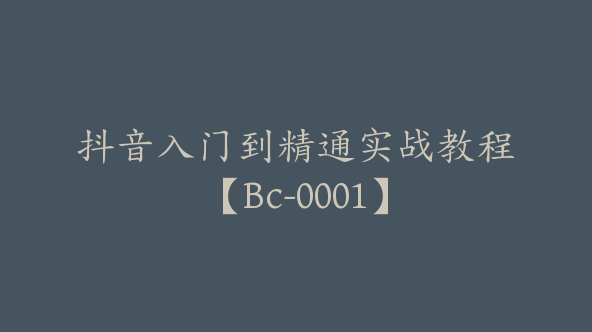 抖音入门到精通实战教程【Bc-0001】